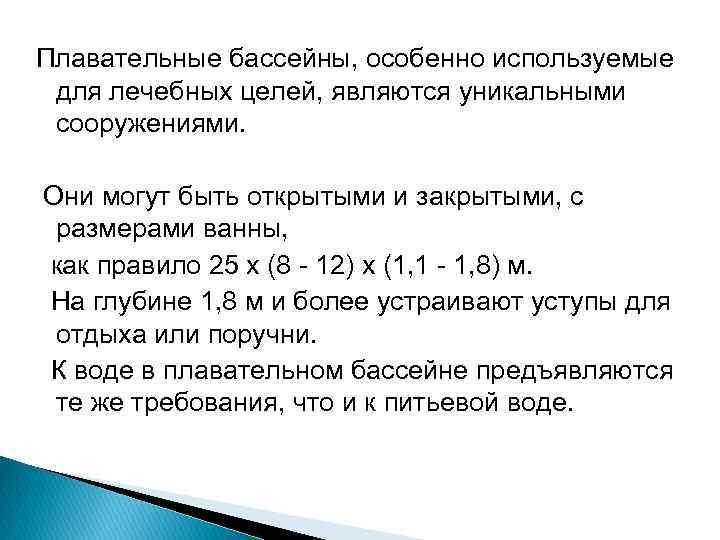 Плавательные бассейны, особенно используемые для лечебных целей, являются уникальными сооружениями.

Они могут быть открытыми и закрытыми, с размерами ванны,

как правило 25 х (8 - 12) х (1,1 - 1,8) м.

На глубине 1,8 м и более устраивают уступы для отдыха или поручни.

К воде в плавательном бассейне предъявляются те же требования, что и к питьевой воде.